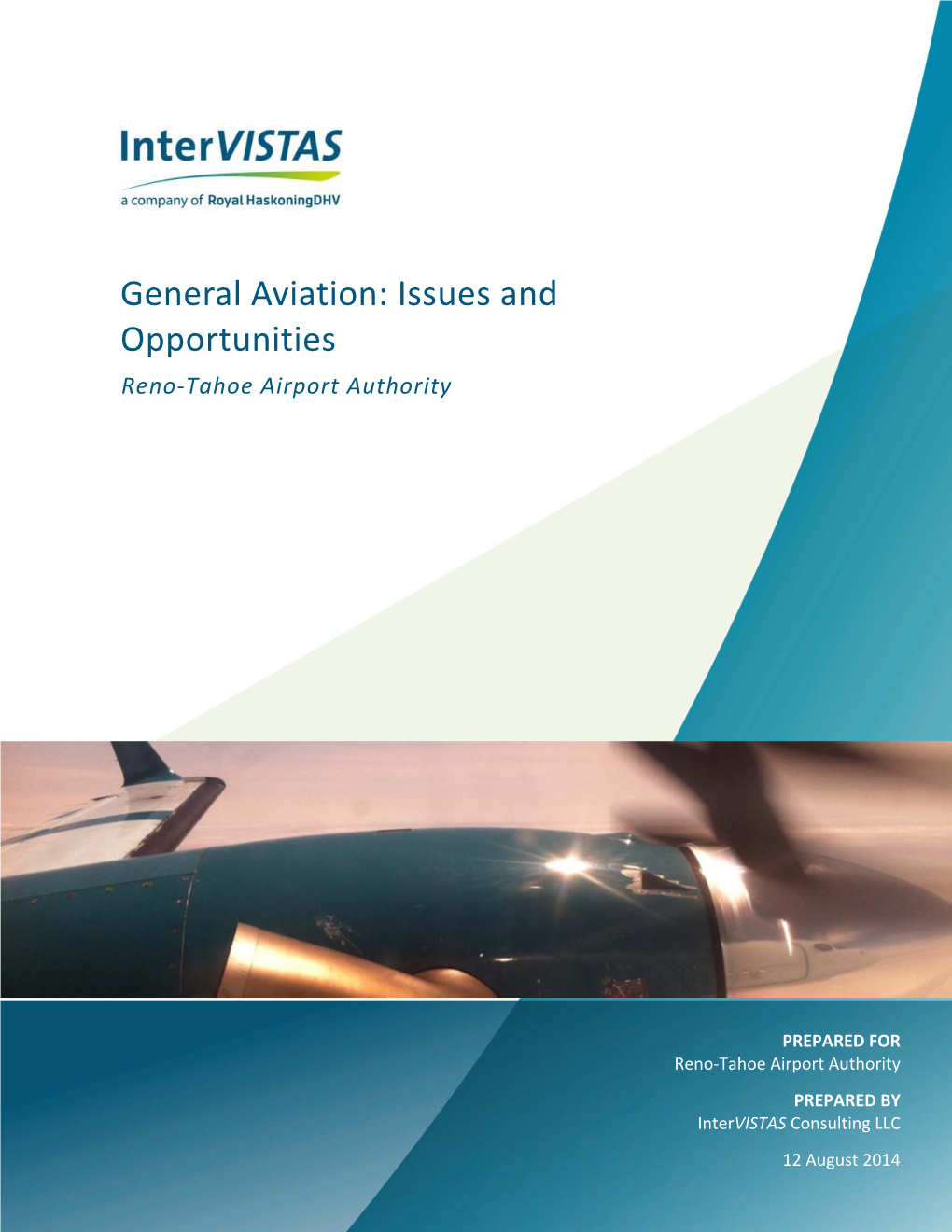 InterVISTAS
a company of Royal HaskoningDHV

General Aviation: Issues and Opportunities
Reno-Tahoe Airport Authority

PREPARED FOR
Reno-Tahoe Airport Authority

PREPARED BY
InterVISTAS Consulting LLC

12 August 2014